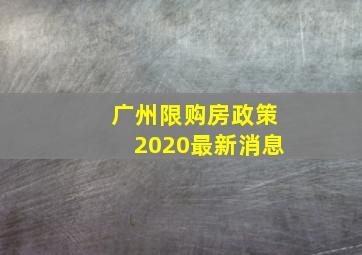 广州限购房政策
2020最新消息